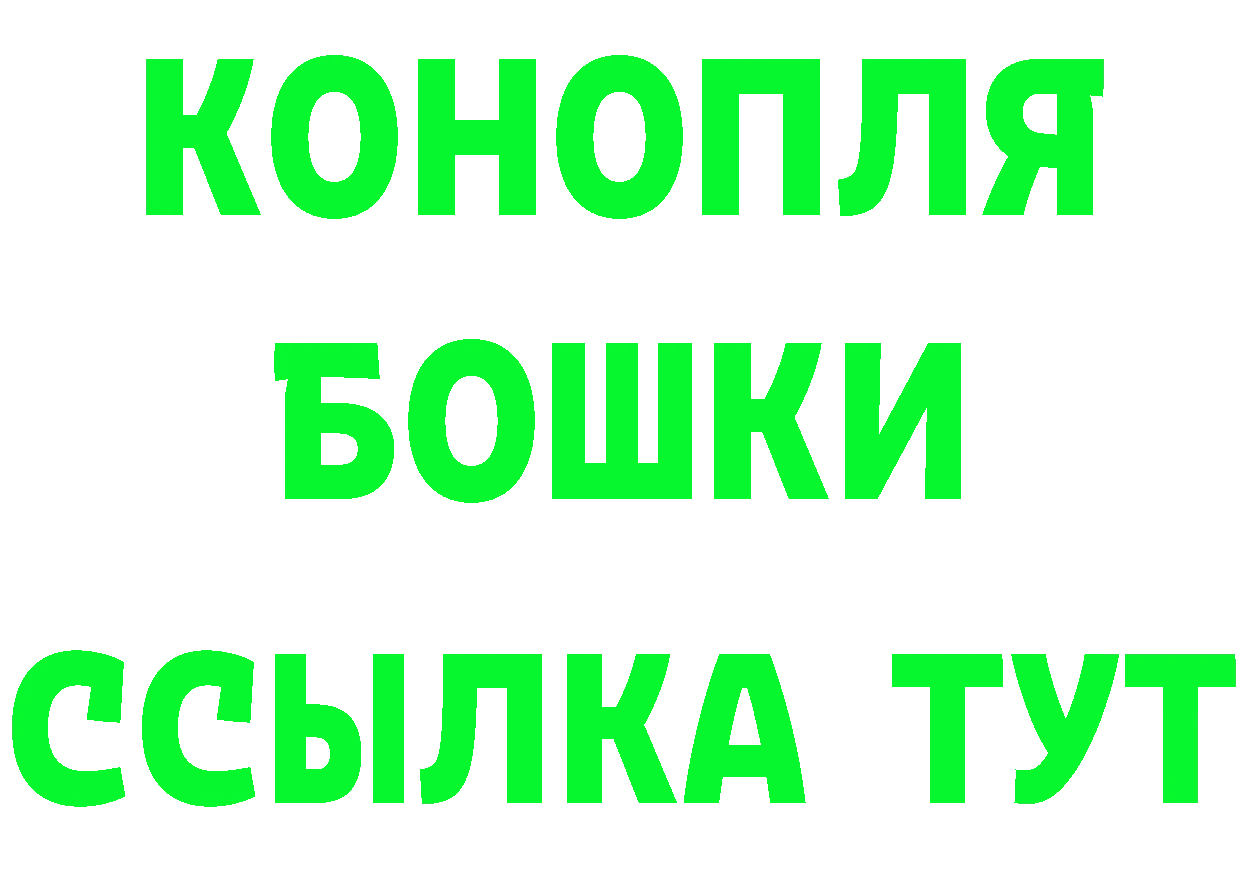 КОНОПЛЯ
БОШКИ
ССЫЛКА ТУТ